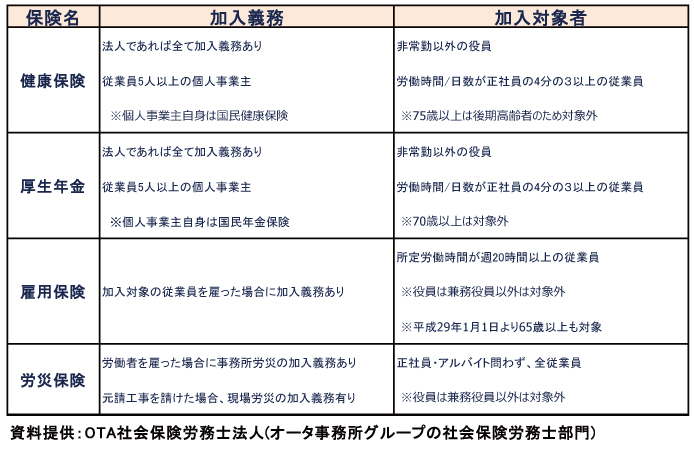 | 保険名 | 加入義務 | 加入対象者 |
|---|---|---|
| 健康保険 | 法人であれば全て加入義務あり<br>従業員5人以上の個人事業主<br>※個人事業主自身は国民健康保険 | 非常勤以外の役員<br>労働時間/日数が正社員の4分の3以上の従業員<br>※75歳以上は後期高齢者のため対象外 |
| 厚生年金 | 法人であれば全て加入義務あり<br>従業員5人以上の個人事業主<br>※個人事業主自身は国民年金保険 | 非常勤以外の役員<br>労働時間/日数が正社員の4分の3以上の従業員<br>※70歳以上は対象外 |
| 雇用保険 | 加入対象の従業員を雇った場合に加入義務あり | 所定労働時間が週20時間以上の従業員<br>※役員は兼務役員以外は対象外<br>※平成29年1月1日より65歳以上も対象 |
| 労災保険 | 労働者を雇った場合に事務所労災の加入義務あり<br>元請工事を請けた場合、現場労災の加入義務有り | 正社員・アルバイト問わず、全従業員<br>※役員は兼務役員以外は対象外 |

資料提供：OTA社会保険労務士法人(オータ事務所グループの社会保険労務士部門)